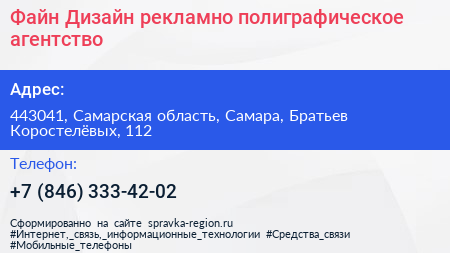 Файн Дизайн рекламно полиграфическое агентство

Адрес:

443041, Самарская область, Самара, Братьев Коростелёвых, 112

Телефон:

+7 (846) 333-42-02

Сформированно на сайте spravka-region.ru #Интернет,_связь,_информационные_технологии #Средства_связи #Мобильные_телефоны